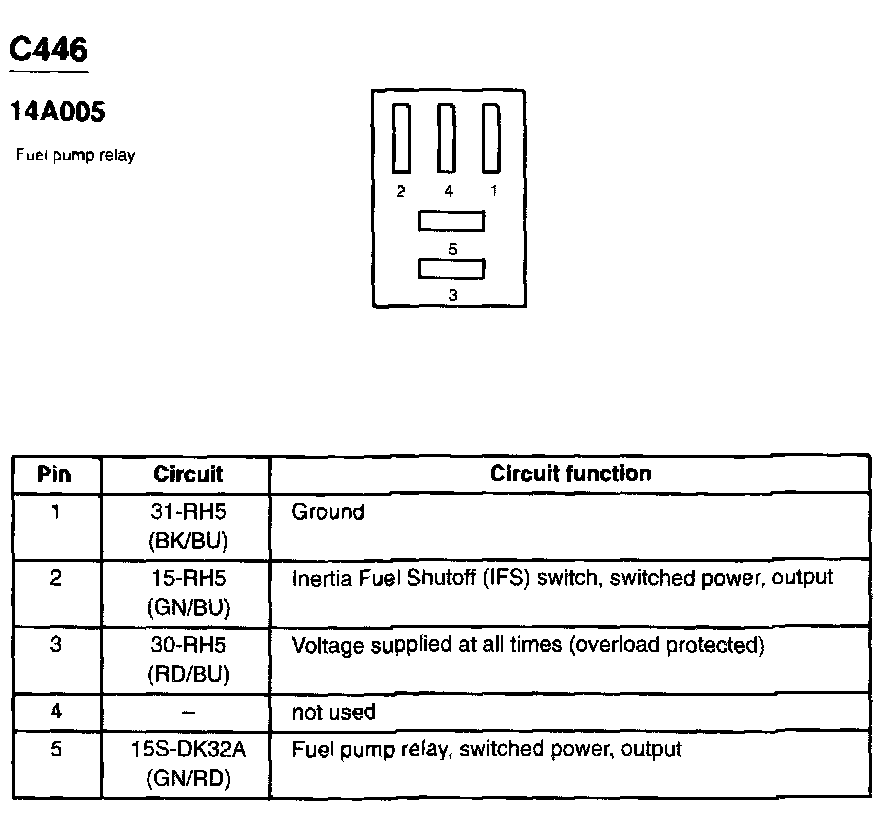 C446

14A005

Fuel pump relay

2 4 1

5

3

| Pin | Circuit | Circuit function |
|---|---|---|
| 1 | 31-RH5 (BK/BU) | Ground |
| 2 | 15-RH5 (GN/BU) | Inertia Fuel Shutoff (IFS) switch, switched power, output |
| 3 | 30-RH5 (RD/BU) | Voltage supplied at all times (overload protected) |
| 4 | – | not used |
| 5 | 15S-DK32A (GN/RD) | Fuel pump relay, switched power, output |